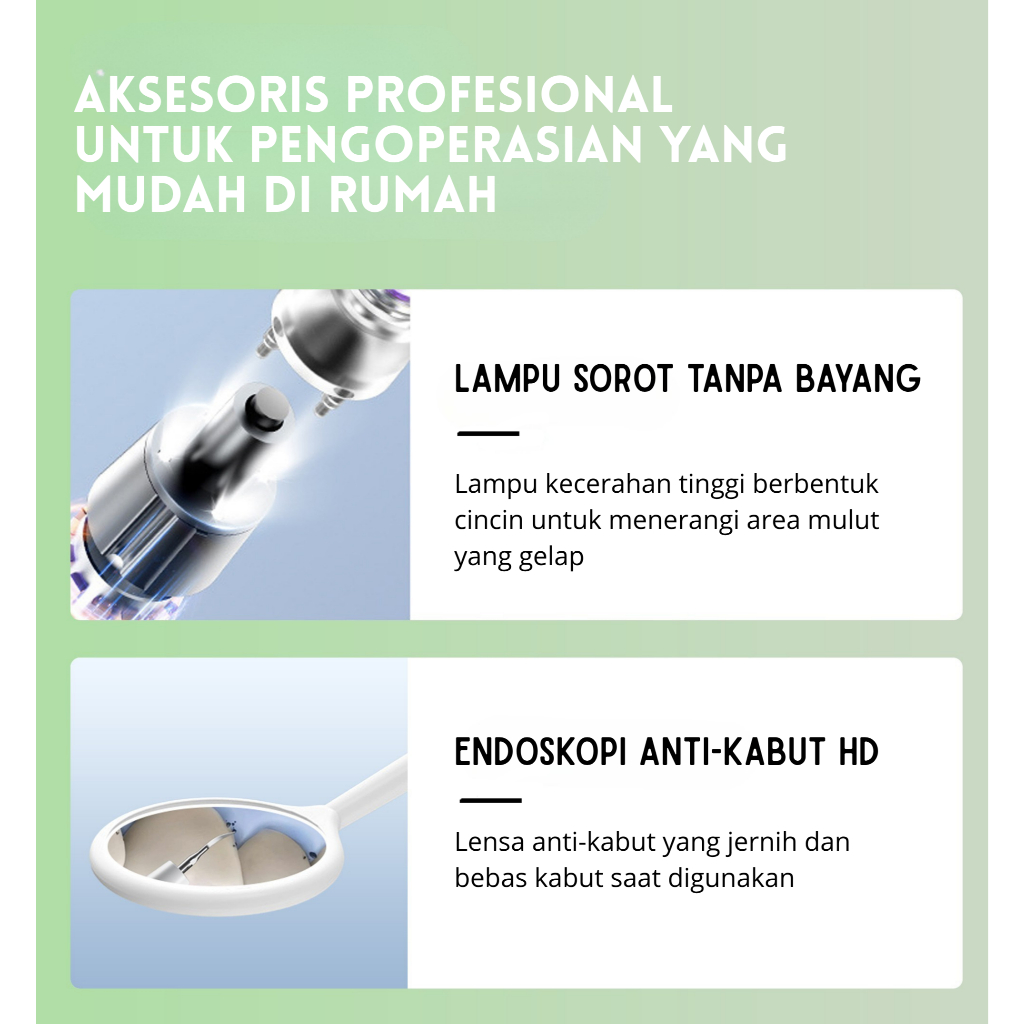 AKSESORIS PROFESIONAL UNTUK PENGOPERASIAN YANG MUDAH DI RUMAH

LAMPU SOROT TANPA BAYANG

Lampu kecerahan tinggi berbentuk cincin untuk menerangi area mulut yang gelap

ENDOSKOPI ANTI-KABUT HD

Lensa anti-kabut yang jernih dan bebas kabut saat digunakan